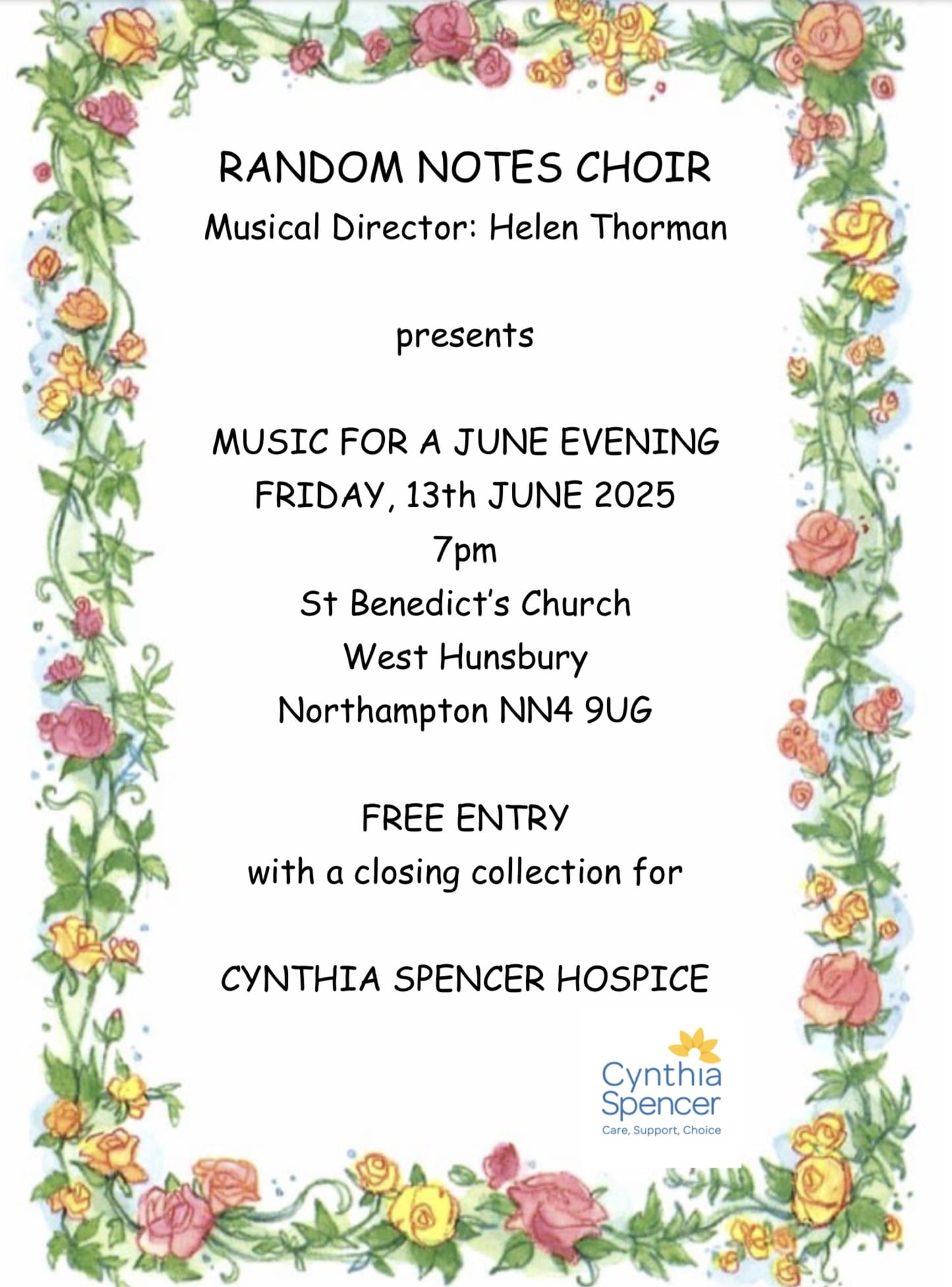 RANDOM NOTES CHOIR
Musical Director: Helen Thorman

presents

MUSIC FOR A JUNE EVENING
FRIDAY, 13th JUNE 2025
7pm
St Benedict's Church
West Hunsbury
Northampton NN4 9UG

FREE ENTRY
with a closing collection for

CYNTHIA SPENCER HOSPICE

Cynthia Spencer
Care, Support, Choice